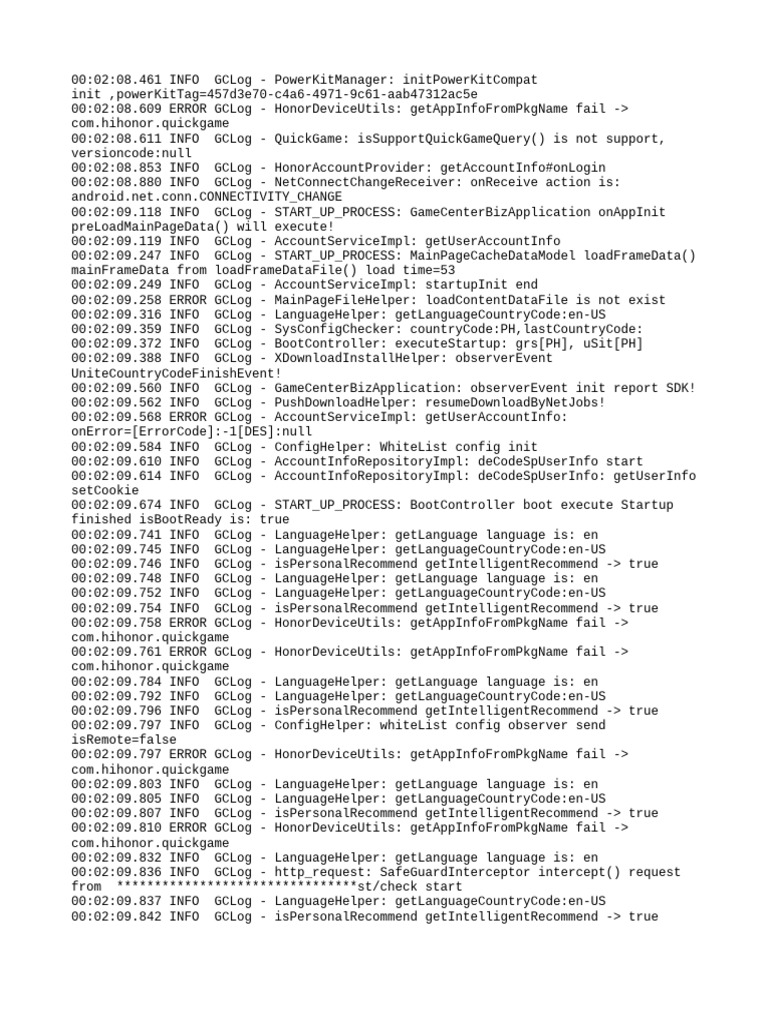 00:02:08.461 INFO  GCLog - PowerKitManager: initPowerKitCompat init ,powerKitTag=457d3e70-c4a6-4971-9c61-aab47312ac5e
00:02:08.609 ERROR GCLog - HonorDeviceUtils: getAppInfoFromPkgName fail -> com.hihonor.quickgame
00:02:08.611 INFO  GCLog - QuickGame: isSupportQuickGameQuery() is not support, versioncode:null
00:02:08.853 INFO  GCLog - HonorAccountProvider: getAccountInfo#onLogin
00:02:08.880 INFO  GCLog - NetConnectChangeReceiver: onReceive action is: android.net.conn.CONNECTIVITY_CHANGE
00:02:09.118 INFO  GCLog - START_UP_PROCESS: GameCenterBizApplication onAppInit preLoadMainPageData() will execute!
00:02:09.119 INFO  GCLog - AccountServiceImpl: getUserAccountInfo
00:02:09.247 INFO  GCLog - START_UP_PROCESS: MainPageCacheDataModel loadFrameData() mainFrameData from loadFrameDataFile() load time=53
00:02:09.249 INFO  GCLog - AccountServiceImpl: startupInit end
00:02:09.258 ERROR GCLog - MainPageFileHelper: loadContentDataFile is not exist
00:02:09.316 INFO  GCLog - LanguageHelper: getLanguageCountryCode:en-US
00:02:09.359 INFO  GCLog - SysConfigChecker: countryCode:PH,lastCountryCode:
00:02:09.372 INFO  GCLog - BootController: executeStartup: grs[PH], uSit[PH]
00:02:09.388 INFO  GCLog - XDownloadInstallHelper: observerEvent UniteCountryCodeFinishEvent!
00:02:09.560 INFO  GCLog - GameCenterBizApplication: observerEvent init report SDK!
00:02:09.562 INFO  GCLog - PushDownloadHelper: resumeDownloadByNetJobs!
00:02:09.568 ERROR GCLog - AccountServiceImpl: getUserAccountInfo: onError=[ErrorCode]:-1[DES]:null
00:02:09.584 INFO  GCLog - ConfigHelper: WhiteList config init
00:02:09.610 INFO  GCLog - AccountInfoRepositoryImpl: deCodeSpUserInfo start
00:02:09.614 INFO  GCLog - AccountInfoRepositoryImpl: deCodeSpUserInfo: getUserInfo setCookie
00:02:09.674 INFO  GCLog - START_UP_PROCESS: BootController boot execute Startup finished isBootReady is: true
00:02:09.741 INFO  GCLog - LanguageHelper: getLanguage language is: en
00:02:09.745 INFO  GCLog - LanguageHelper: getLanguageCountryCode:en-US
00:02:09.746 INFO  GCLog - isPersonalRecommend getIntelligentRecommend -> true
00:02:09.748 INFO  GCLog - LanguageHelper: getLanguage language is: en
00:02:09.752 INFO  GCLog - LanguageHelper: getLanguageCountryCode:en-US
00:02:09.754 INFO  GCLog - isPersonalRecommend getIntelligentRecommend -> true
00:02:09.758 ERROR GCLog - HonorDeviceUtils: getAppInfoFromPkgName fail -> com.hihonor.quickgame
00:02:09.761 ERROR GCLog - HonorDeviceUtils: getAppInfoFromPkgName fail -> com.hihonor.quickgame
00:02:09.784 INFO  GCLog - LanguageHelper: getLanguage language is: en
00:02:09.792 INFO  GCLog - LanguageHelper: getLanguageCountryCode:en-US
00:02:09.796 INFO  GCLog - isPersonalRecommend getIntelligentRecommend -> true
00:02:09.797 INFO  GCLog - ConfigHelper: whiteList config observer send isRemote=false
00:02:09.797 ERROR GCLog - HonorDeviceUtils: getAppInfoFromPkgName fail -> com.hihonor.quickgame
00:02:09.803 INFO  GCLog - LanguageHelper: getLanguage language is: en
00:02:09.805 INFO  GCLog - LanguageHelper: getLanguageCountryCode:en-US
00:02:09.807 INFO  GCLog - isPersonalRecommend getIntelligentRecommend -> true
00:02:09.810 ERROR GCLog - HonorDeviceUtils: getAppInfoFromPkgName fail -> com.hihonor.quickgame
00:02:09.832 INFO  GCLog - LanguageHelper: getLanguage language is: en
00:02:09.836 INFO  GCLog - http_request: SafeGuardInterceptor intercept() request from  ********************************st/check start
00:02:09.837 INFO  GCLog - LanguageHelper: getLanguageCountryCode:en-US
00:02:09.842 INFO  GCLog - isPersonalRecommend getIntelligentRecommend -> true